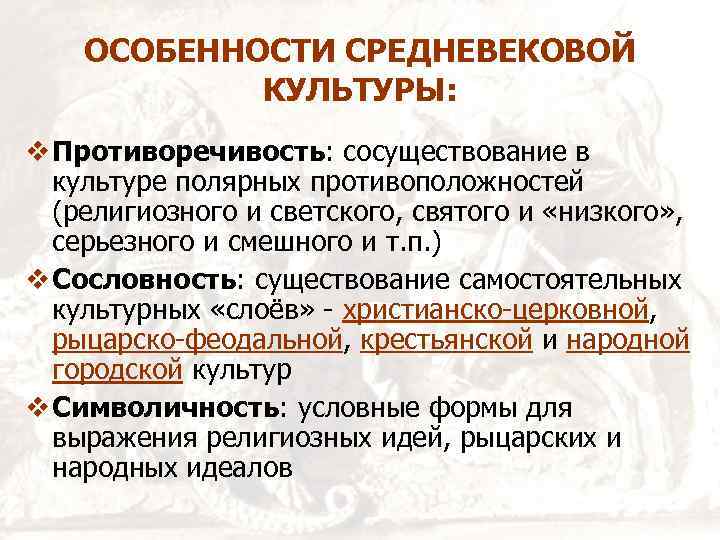 ОСОБЕННОСТИ СРЕДНЕВЕКОВОЙ КУЛЬТУРЫ:

❖ Противоречивость: сосуществование в культуре полярных противоположностей (религиозного и светского, святого и «низкого», серьезного и смешного и т.п.)

❖ Сословность: существование самостоятельных культурных «слоёв» - христианско-церковной, рыцарско-феодальной, крестьянской и народной городской культур

❖ Символичность: условные формы для выражения религиозных идей, рыцарских и народных идеалов